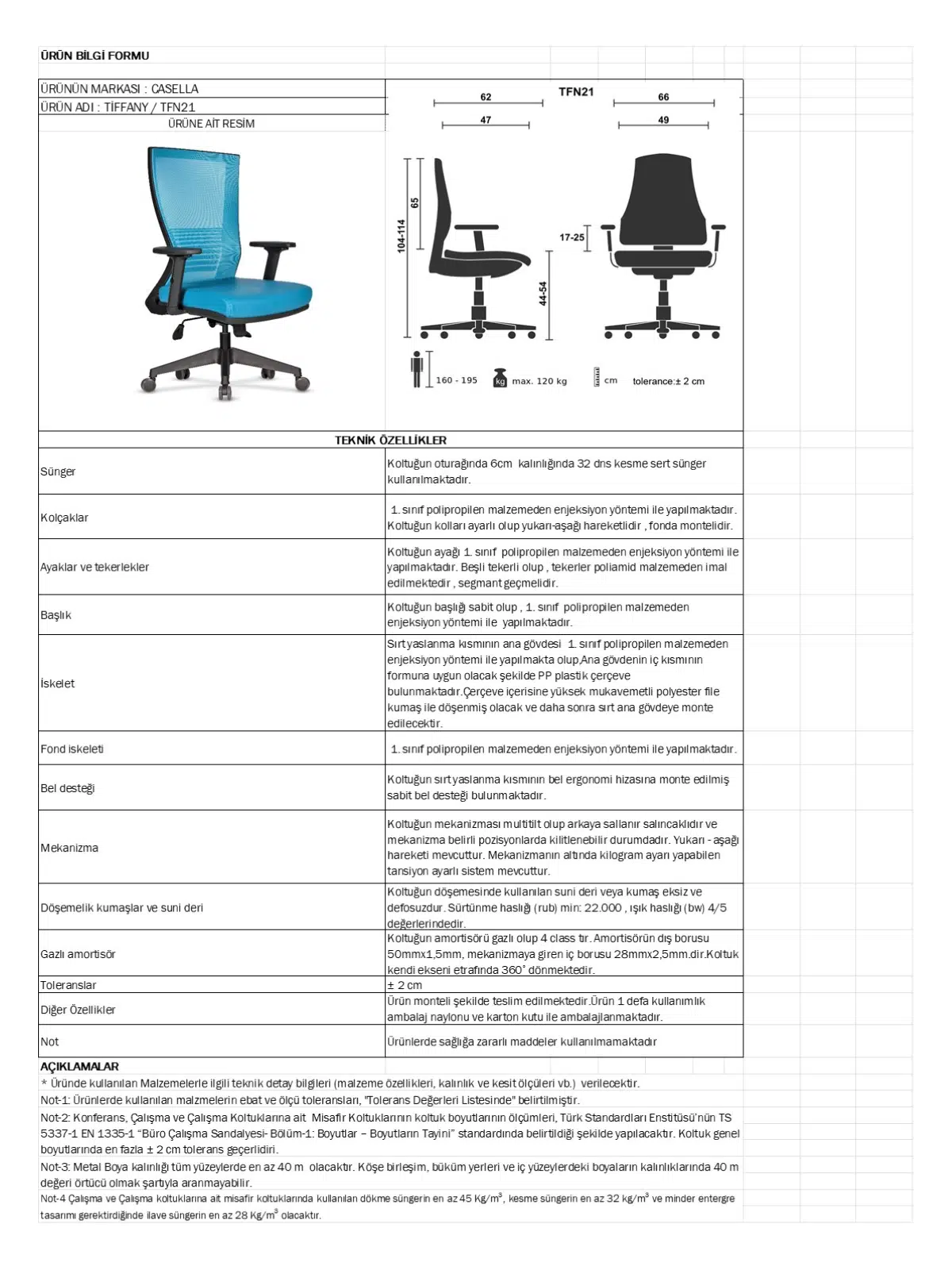 ÜRÜN BİLGİ FORMU

ÜRÜNÜN MARKASI : CASELLA
ÜRÜN ADI : TİFFANY / TFN21
ÜRÜNE AİT RESİM

TFN21
62
47
66
49
65
104-114
44-54
17-25
160 - 195
kg max. 120 kg
cm
tolerance:± 2 cm

TEKNİK ÖZELLİKLER

| | |
|---|---|
| Sünger | Koltuğun oturağında 6cm kalınlığında 32 dns kesme sert sünger kullanılmaktadır. |
| Kolçaklar | 1. sınıf polipropilen malzemeden enjeksiyon yöntemi ile yapılmaktadır. Koltuğun kolları ayarlı olup yukarı-aşağı hareketlidir , fonda montelidir. |
| Ayaklar ve tekerlekler | Koltuğun ayağı 1. sınıf polipropilen malzemeden enjeksiyon yöntemi ile yapılmaktadır. Beşli tekerli olup , tekerler poliamid malzemeden imal edilmektedir , segmant geçmelidir. |
| Başlık | Koltuğun başlığı sabit olup , 1. sınıf polipropilen malzemeden enjeksiyon yöntemi ile yapılmaktadır. |
| İskelet | Sırt yaslanma kısmının ana gövdesi 1. sınıf polipropilen malzemeden enjeksiyon yöntemi ile yapılmakta olup,Ana gövdenin iç kısmının formuna uygun olacak şekilde PP plastik çerçeve bulunmaktadır.Çerçeve içerisine yüksek mukavemetli polyester file kumaş ile döşenmiş olacak ve daha sonra sırt ana gövdeye monte edilecektir. |
| Fond iskeleti | 1. sınıf polipropilen malzemeden enjeksiyon yöntemi ile yapılmaktadır. |
| Bel desteği | Koltuğun sırt yaslanma kısmının bel ergonomi hizasına monte edilmiş sabit bel desteği bulunmaktadır. |
| Mekanizma | Koltuğun mekanizması multitilt olup arkaya sallanır salıncaklıdır ve mekanizma belirli pozisyonlarda kilitlenebilir durumdadır. Yukarı - aşağı hareketi mevcuttur. Mekanizmanın altında kilogram ayarı yapabilen tansiyon ayarlı sistem mevcuttur. |
| Döşemelik kumaşlar ve suni deri | Koltuğun döşemesinde kullanılan suni deri veya kumaş eksiz ve defosuzdur. Sürtünme haslığı (rub) min: 22.000 , ışık haslığı (bw) 4/5 değerlerindedir. |
| Gazlı amortisör | Koltuğun amortisörü gazlı olup 4 class tır. Amortisörün dış borusu 50mmx1,5mm, mekanizmaya giren iç borusu 28mmx2,5mm.dir.Koltuk kendi ekseni etrafında 360° dönmektedir. |
| Toleranslar | ± 2 cm |
| Diğer Özellikler | Ürün monteli şekilde teslim edilmektedir.Ürün 1 defa kullanımlık ambalaj naylonu ve karton kutu ile ambalajlanmaktadır. |
| Not | Ürünlerde sağlığa zararlı maddeler kullanılmamaktadır |

AÇIKLAMALAR
* Üründe kullanılan Malzemelerle ilgili teknik detay bilgileri (malzeme özellikleri, kalınlık ve kesit ölçüleri vb.) verilecektir.
Not-1: Ürünlerde kullanılan malzmelerin ebat ve ölçü toleransları, "Tolerans Değerleri Listesinde" belirtilmiştir.
Not-2: Konferans, Çalışma ve Çalışma Koltuklarına ait Misafir Koltuklarının koltuk boyutlarının ölçümleri, Türk Standardları Enstitüsü'nün TS 5337-1 EN 1335-1 "Büro Çalışma Sandalyesi- Bölüm-1: Boyutlar – Boyutların Tayini" standardında belirtildiği şekilde yapılacaktır. Koltuk genel boyutlarında en fazla ± 2 cm tolerans geçerlidiri.
Not-3: Metal Boya kalınlığı tüm yüzeylerde en az 40 m olacaktır. Köşe birleşim, büküm yerleri ve iç yüzeylerdeki boyaların kalınlıklarında 40 m değeri örtücü olmak şartıyla aranmayabilir.
Not-4 Çalışma ve Çalışma koltuklarına ait misafir koltuklarında kullanılan dökme süngerin en az 45 Kg/m$^3$, kesme süngerin en az 32 kg/m$^3$ ve minder entergre tasarımı gerektirdiğinde ilave süngerin en az 28 Kg/m$^3$ olacaktır.